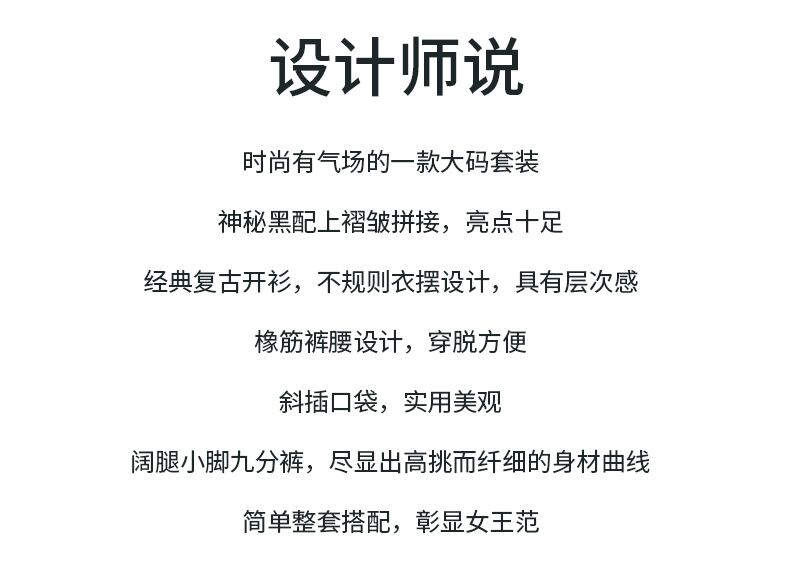 设计师说

时尚有气场的一款大码套装

神秘黑配上褶皱拼接，亮点十足

经典复古开衫，不规则衣摆设计，具有层次感

橡筋裤腰设计，穿脱方便

斜插口袋，实用美观

阔腿小脚九分裤，尽显出高挑而纤细的身材曲线

简单整套搭配，彰显女王范